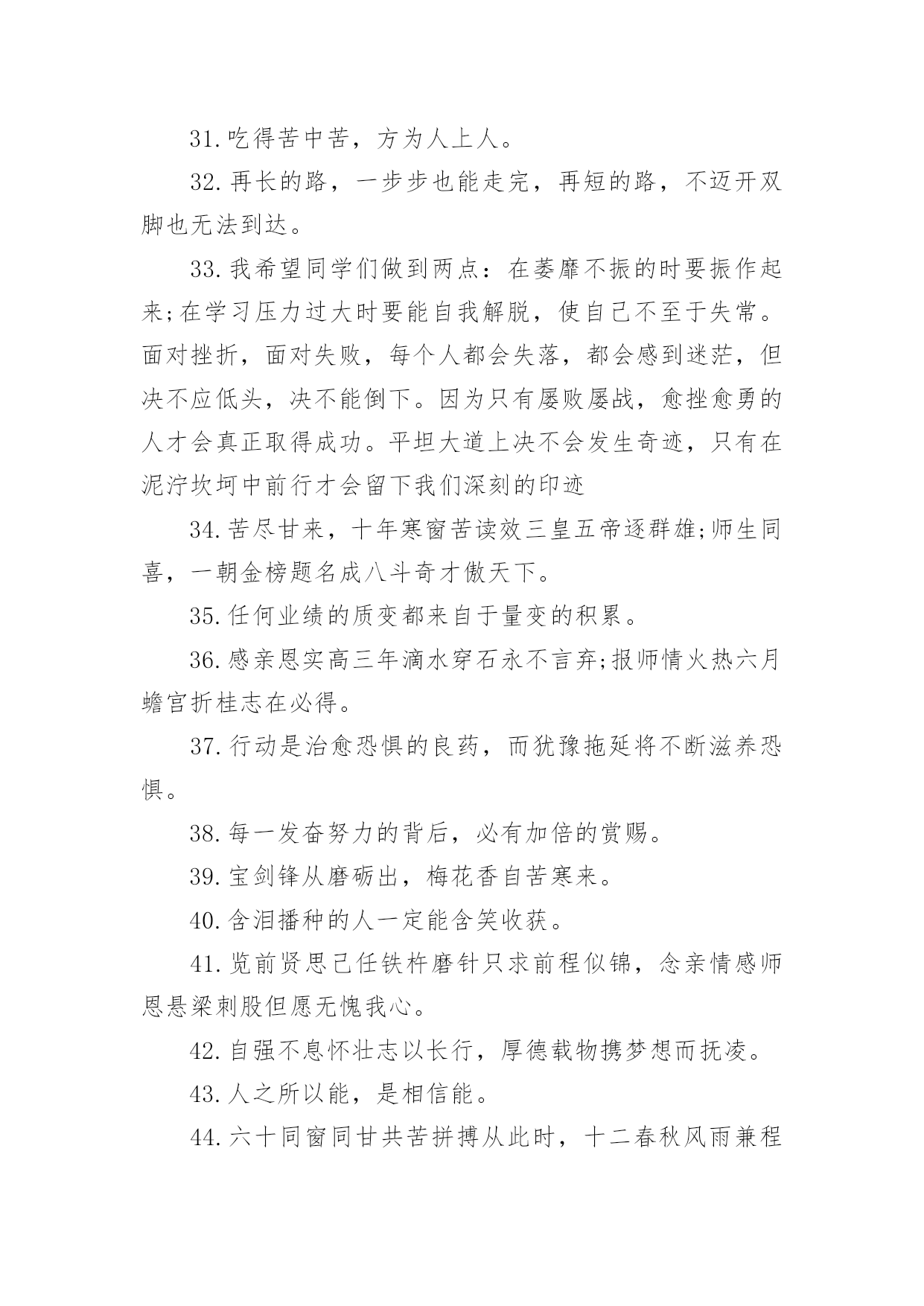 31.吃得苦中苦，方为人上人。

32.再长的路，一步步也能走完，再短的路，不迈开双脚也无法到达。

33.我希望同学们做到两点：在萎靡不振的时要振作起来;在学习压力过大时要能自我解脱，使自己不至于失常。面对挫折，面对失败，每个人都会失落，都会感到迷茫，但决不应低头，决不能倒下。因为只有屡败屡战，愈挫愈勇的人才会真正取得成功。平坦大道上决不会发生奇迹，只有在泥泞坎坷中前行才会留下我们深刻的印迹

34.苦尽甘来，十年寒窗苦读效三皇五帝逐群雄;师生同喜，一朝金榜题名成八斗奇才傲天下。

35.任何业绩的质变都来自于量变的积累。

36.感亲恩实高三年滴水穿石永不言弃;报师情火热六月蟾宫折桂志在必得。

37.行动是治愈恐惧的良药，而犹豫拖延将不断滋养恐惧。

38.每一发奋努力的背后，必有加倍的赏赐。

39.宝剑锋从磨砺出，梅花香自苦寒来。

40.含泪播种的人一定能含笑收获。

41.览前贤思己任铁杵磨针只求前程似锦，念亲情感师恩悬梁刺股但愿无愧我心。

42.自强不息怀壮志以长行，厚德载物携梦想而抚凌。

43.人之所以能，是相信能。

44.六十同窗同甘共苦拼搏从此时，十二春秋风雨兼程